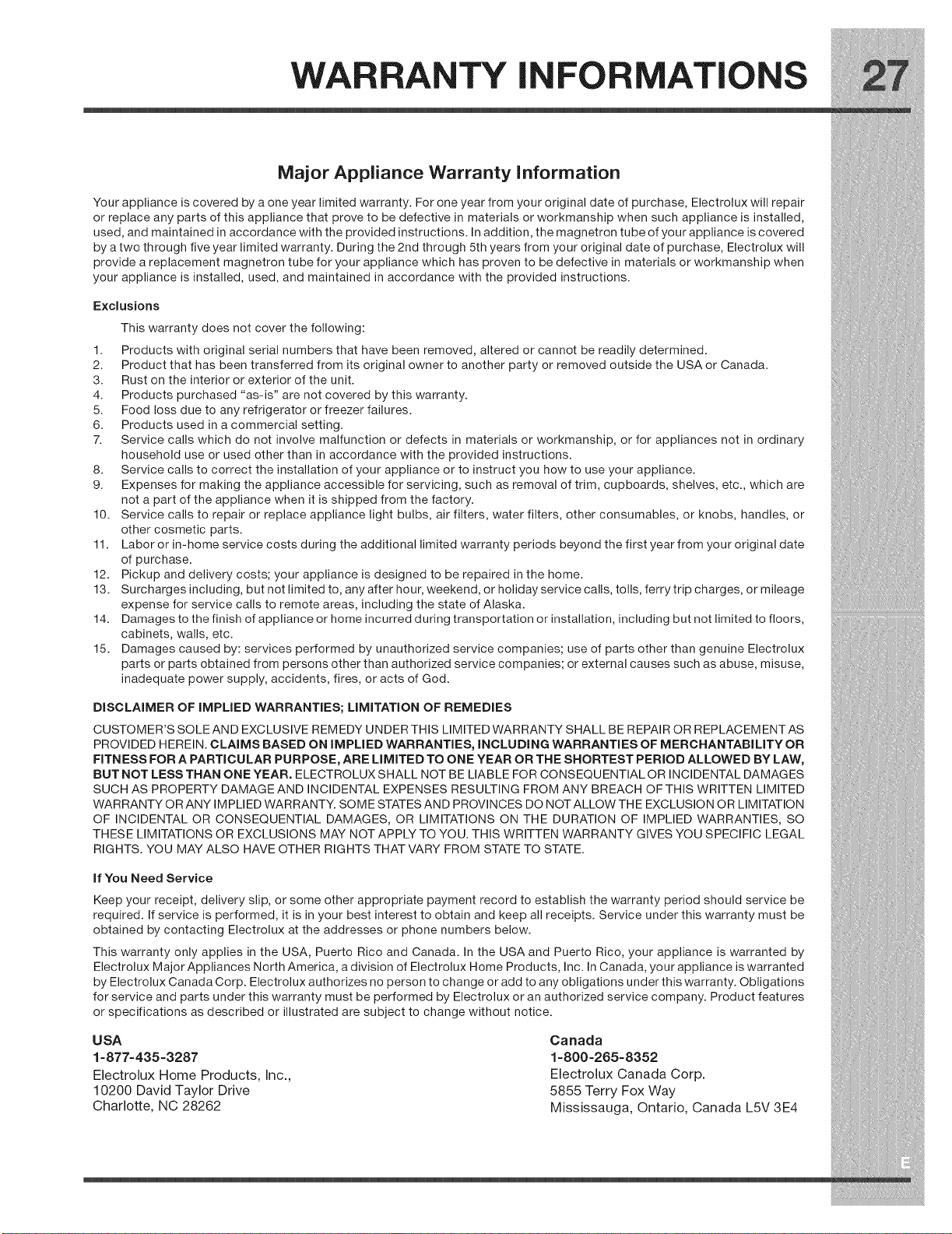 WARRANTY INFORMATIONS 27

Major Appliance Warranty Information

Your appliance is covered by a one year limited warranty. For one year from your original date of purchase, Electrolux will repair or replace any parts of this appliance that prove to be defective in materials or workmanship when such appliance is installed, used, and maintained in accordance with the provided instructions. In addition, the magnetron tube of your appliance is covered by a two through five year limited warranty. During the 2nd through 5th years from your original date of purchase, Electrolux will provide a replacement magnetron tube for your appliance which has proven to be defective in materials or workmanship when your appliance is installed, used, and maintained in accordance with the provided instructions.

Exclusions

This warranty does not cover the following:

1. Products with original serial numbers that have been removed, altered or cannot be readily determined.
2. Product that has been transferred from its original owner to another party or removed outside the USA or Canada.
3. Rust on the interior or exterior of the unit.
4. Products purchased "as-is" are not covered by this warranty.
5. Food loss due to any refrigerator or freezer failures.
6. Products used in a commercial setting.
7. Service calls which do not involve malfunction or defects in materials or workmanship, or for appliances not in ordinary household use or used other than in accordance with the provided instructions.
8. Service calls to correct the installation of your appliance or to instruct you how to use your appliance.
9. Expenses for making the appliance accessible for servicing, such as removal of trim, cupboards, shelves, etc., which are not a part of the appliance when it is shipped from the factory.
10. Service calls to repair or replace appliance light bulbs, air filters, water filters, other consumables, or knobs, handles, or other cosmetic parts.
11. Labor or in-home service costs during the additional limited warranty periods beyond the first year from your original date of purchase.
12. Pickup and delivery costs; your appliance is designed to be repaired in the home.
13. Surcharges including, but not limited to, any after hour, weekend, or holiday service calls, tolls, ferry trip charges, or mileage expense for service calls to remote areas, including the state of Alaska.
14. Damages to the finish of appliance or home incurred during transportation or installation, including but not limited to floors, cabinets, walls, etc.
15. Damages caused by: services performed by unauthorized service companies; use of parts other than genuine Electrolux parts or parts obtained from persons other than authorized service companies; or external causes such as abuse, misuse, inadequate power supply, accidents, fires, or acts of God.

DISCLAIMER OF IMPLIED WARRANTIES; LIMITATION OF REMEDIES

CUSTOMER'S SOLE AND EXCLUSIVE REMEDY UNDER THIS LIMITED WARRANTY SHALL BE REPAIR OR REPLACEMENT AS PROVIDED HEREIN. CLAIMS BASED ON IMPLIED WARRANTIES, INCLUDING WARRANTIES OF MERCHANTABILITY OR FITNESS FOR A PARTICULAR PURPOSE, ARE LIMITED TO ONE YEAR OR THE SHORTEST PERIOD ALLOWED BY LAW, BUT NOT LESS THAN ONE YEAR. ELECTROLUX SHALL NOT BE LIABLE FOR CONSEQUENTIAL OR INCIDENTAL DAMAGES SUCH AS PROPERTY DAMAGE AND INCIDENTAL EXPENSES RESULTING FROM ANY BREACH OF THIS WRITTEN LIMITED WARRANTY OR ANY IMPLIED WARRANTY. SOME STATES AND PROVINCES DO NOT ALLOW THE EXCLUSION OR LIMITATION OF INCIDENTAL OR CONSEQUENTIAL DAMAGES, OR LIMITATIONS ON THE DURATION OF IMPLIED WARRANTIES, SO THESE LIMITATIONS OR EXCLUSIONS MAY NOT APPLY TO YOU. THIS WRITTEN WARRANTY GIVES YOU SPECIFIC LEGAL RIGHTS. YOU MAY ALSO HAVE OTHER RIGHTS THAT VARY FROM STATE TO STATE.

If You Need Service

Keep your receipt, delivery slip, or some other appropriate payment record to establish the warranty period should service be required. If service is performed, it is in your best interest to obtain and keep all receipts. Service under this warranty must be obtained by contacting Electrolux at the addresses or phone numbers below.

This warranty only applies in the USA, Puerto Rico and Canada. In the USA and Puerto Rico, your appliance is warranted by Electrolux Major Appliances North America, a division of Electrolux Home Products, Inc. In Canada, your appliance is warranted by Electrolux Canada Corp. Electrolux authorizes no person to change or add to any obligations under this warranty. Obligations for service and parts under this warranty must be performed by Electrolux or an authorized service company. Product features or specifications as described or illustrated are subject to change without notice.

USA
1-877-435-3287
Electrolux Home Products, Inc.,
10200 David Taylor Drive
Charlotte, NC 28262

Canada
1-800-265-8352
Electrolux Canada Corp.
5855 Terry Fox Way
Mississauga, Ontario, Canada L5V 3E4

E